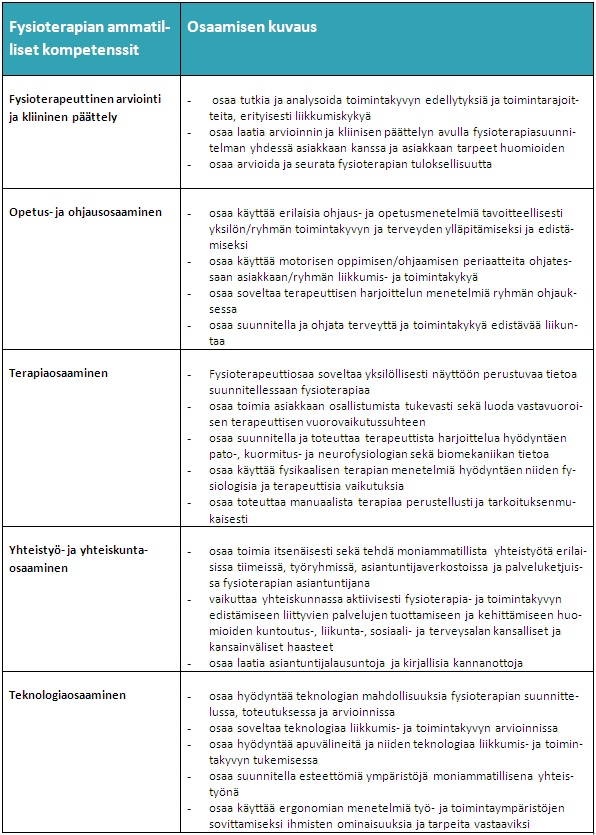 | Fysioterapian ammatilliset kompetenssit | Osaamisen kuvaus |
|---|---|
| Fysioterapeuttinen arviointi ja kliininen päättely | - osaa tutkia ja analysoida toimintakyvyn edellytyksiä ja toimintarajoitteita, erityisesti liikkumiskykyä<br>- osaa laatia arvioinnin ja kliinisen päättelyn avulla fysioterapiasuunnitelman yhdessä asiakkaan kanssa ja asiakkaan tarpeet huomioiden<br>- osaa arvioida ja seurata fysioterapian tuloksellisuutta |
| Opetus- ja ohjausosaaminen | - osaa käyttää erilaisia ohjaus- ja opetusmenetelmiä tavoitteellisesti yksilön/ryhmän toimintakyvyn ja terveyden ylläpitämiseksi ja edistämiseksi<br>- osaa käyttää motorisen oppimisen/ohjaamisen periaatteita ohjatessaan asiakkaan/ryhmän liikkumis- ja toimintakykyä<br>- osaa soveltaa terapeuttisen harjoittelun menetelmiä ryhmän ohjauksessa<br>- osaa suunnitella ja ohjata terveyttä ja toimintakykyä edistävää liikuntaa |
| Terapiaosaaminen | - Fysioterapeuttiosaa soveltaa yksilöllisesti näyttöön perustuvaa tietoa suunnitellessaan fysioterapiaa<br>- osaa toimia asiakkaan osallistumista tukevasti sekä luoda vastavuoroisen terapeuttisen vuorovaikutussuhteen<br>- osaa suunnitella ja toteuttaa terapeuttista harjoittelua hyödyntäen pato-, kuormitus- ja neurofysiologian sekä biomekaniikan tietoa<br>- osaa käyttää fysikaalisen terapian menetelmiä hyödyntäen niiden fysiologisia ja terapeuttisia vaikutuksia<br>- osaa toteuttaa manuaalista terapiaa perustellusti ja tarkoituksenmukaisesti |
| Yhteistyö- ja yhteiskuntaosaaminen | - osaa toimia itsenäisesti sekä tehdä moniammatillista yhteistyötä erilaisissa tiimeissä, työryhmissä, asiantuntijaverkostoissa ja palveluketjuissa fysioterapian asiantuntijana<br>- vaikuttaa yhteiskunnassa aktiivisesti fysioterapia- ja toimintakyvyn edistämiseen liittyvien palvelujen tuottamiseen ja kehittämiseen huomioiden kuntoutus-, liikunta-, sosiaali- ja terveysalan kansalliset ja kansainväliset haasteet<br>- osaa laatia asiantuntijalausuntoja ja kirjallisia kannanottoja |
| Teknologiaosaaminen | - osaa hyödyntää teknologian mahdollisuuksia fysioterapian suunnittelussa, toteutuksessa ja arvioinnissa<br>- osaa soveltaa teknologiaa liikkumis- ja toimintakyvyn arvioinnissa<br>- osaa hyödyntää apuvälineitä ja niiden teknologiaa liikkumis- ja toimintakyvyn tukemisessa<br>- osaa suunnitella esteettömiä ympäristöjä moniammatillisena yhteistyönä<br>- osaa käyttää ergonomian menetelmiä työ- ja toimintaympäristöjen sovittamiseksi ihmisten ominaisuuksia ja tarpeita vastaaviksi |